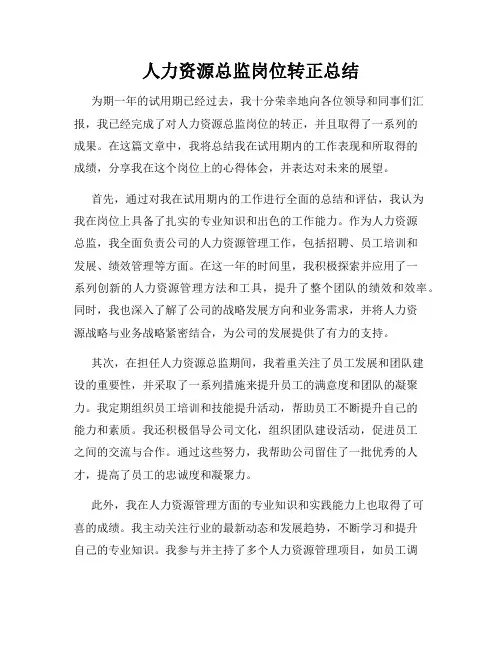 人力资源总监岗位转正总结

为期一年的试用期已经过去，我十分荣幸地向各位领导和同事们汇报，我已经完成了对人力资源总监岗位的转正，并且取得了一系列的成果。在这篇文章中，我将总结我在试用期内的工作表现和所取得的成绩，分享我在这个岗位上的心得体会，并表达对未来的展望。

首先，通过对我在试用期内的工作进行全面的总结和评估，我认为我在岗位上具备了扎实的专业知识和出色的工作能力。作为人力资源总监，我全面负责公司的人力资源管理工作，包括招聘、员工培训和发展、绩效管理等方面。在这一年的时间里，我积极探索并应用了一系列创新的人力资源管理方法和工具，提升了整个团队的绩效和效率。同时，我也深入了解了公司的战略发展方向和业务需求，并将人力资源战略与业务战略紧密结合，为公司的发展提供了有力的支持。

其次，在担任人力资源总监期间，我着重关注了员工发展和团队建设的重要性，并采取了一系列措施来提升员工的满意度和团队的凝聚力。我定期组织员工培训和技能提升活动，帮助员工不断提升自己的能力和素质。我还积极倡导公司文化，组织团队建设活动，促进员工之间的交流与合作。通过这些努力，我帮助公司留住了一批优秀的人才，提高了员工的忠诚度和凝聚力。

此外，我在人力资源管理方面的专业知识和实践能力上也取得了可喜的成绩。我主动关注行业的最新动态和发展趋势，不断学习和提升自己的专业知识。我参与并主持了多个人力资源管理项目，如员工调